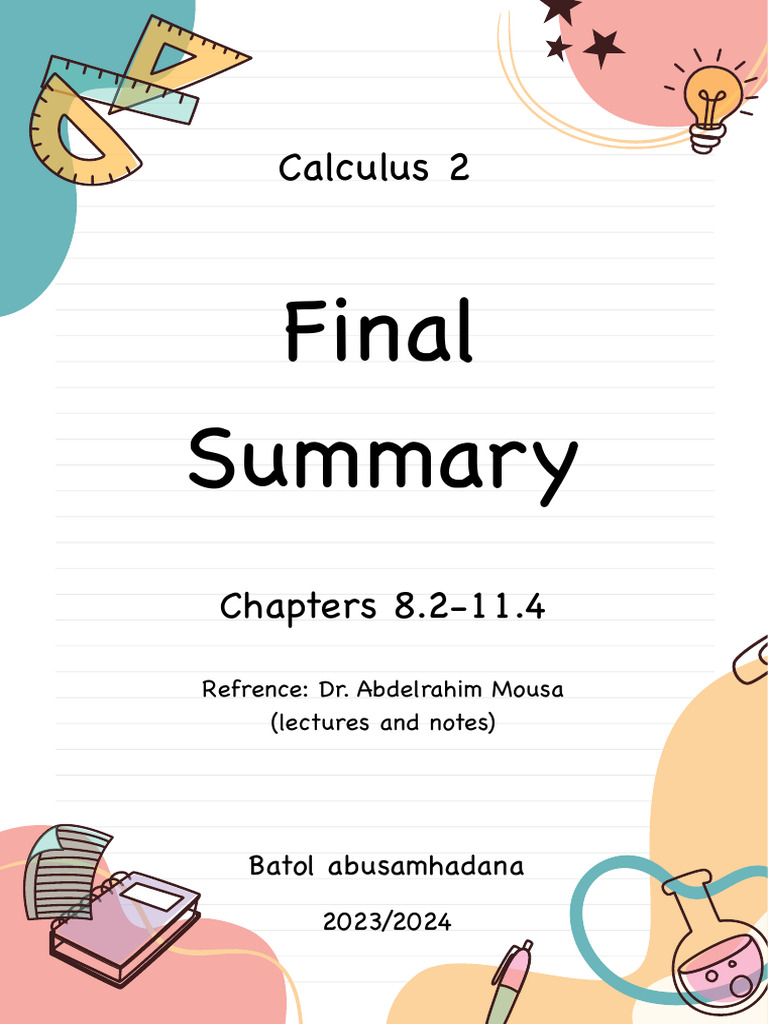 Calculus 2

Final Summary

Chapters 8.2-11.4

Refrence: Dr. Abdelrahim Mousa (lectures and notes)

Batol abusamhadana

2023/2024